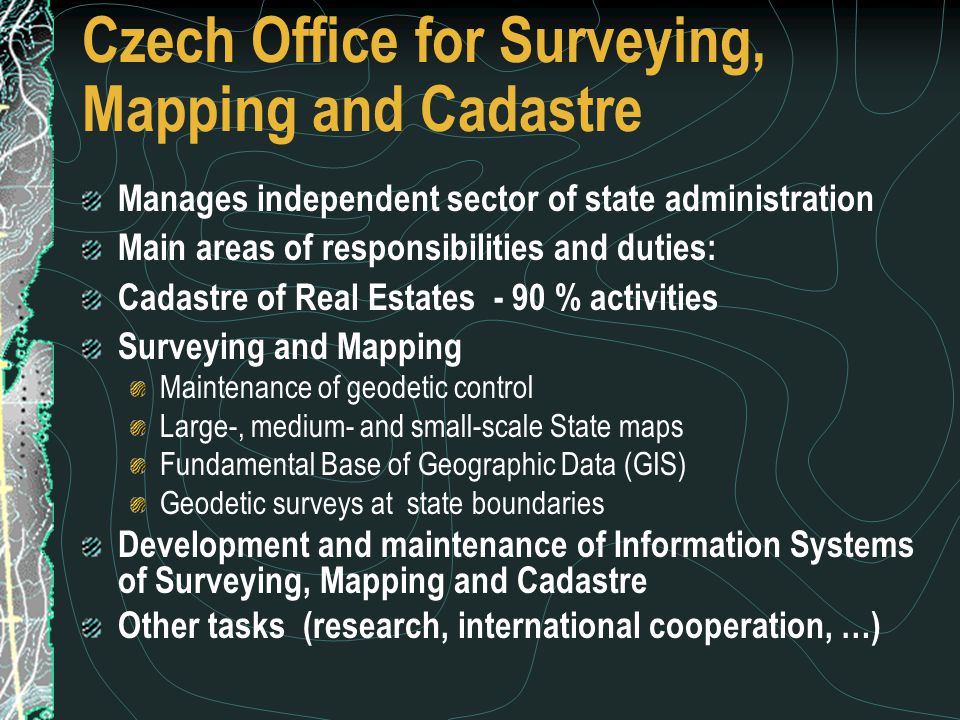 Czech Office for Surveying, Mapping and Cadastre

Manages independent sector of state administration
Main areas of responsibilities and duties:
Cadastre of Real Estates - 90 % activities
Surveying and Mapping
Maintenance of geodetic control
Large-, medium- and small-scale State maps
Fundamental Base of Geographic Data (GIS)
Geodetic surveys at state boundaries
Development and maintenance of Information Systems of Surveying, Mapping and Cadastre
Other tasks (research, international cooperation, …)